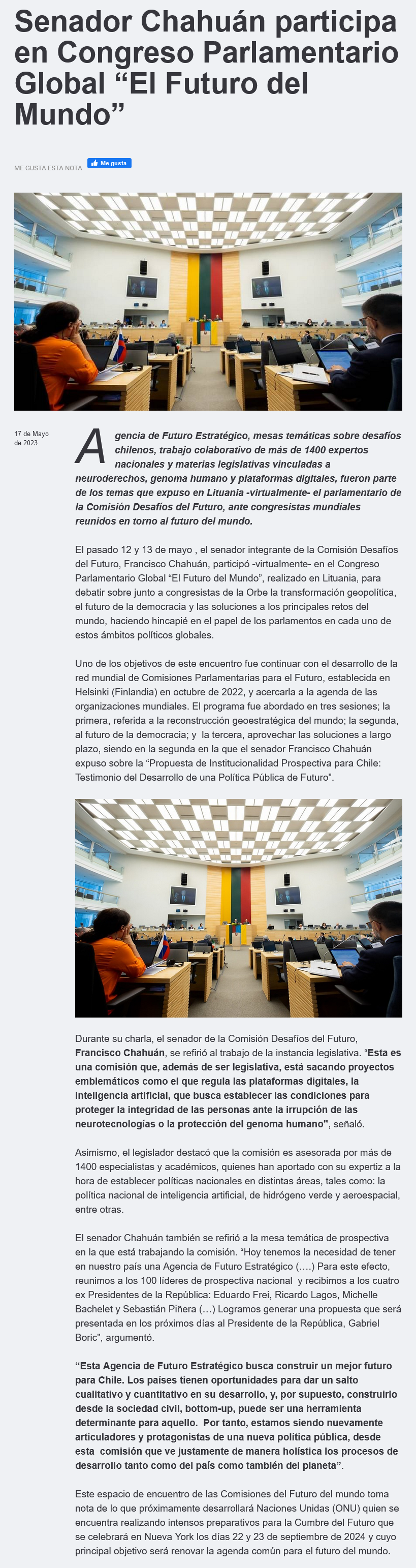 Senador Chahuán participa en Congreso Parlamentario Global “El Futuro del Mundo”

ME GUSTA ESTA NOTA

Me gusta

17 de Mayo de 2023

Agencia de Futuro Estratégico, mesas temáticas sobre desafíos chilenos, trabajo colaborativo de más de 1400 expertos nacionales y materias legislativas vinculadas a neuroderechos, genoma humano y plataformas digitales, fueron parte de los temas que expuso en Lituania -virtualmente- el parlamentario de la Comisión Desafíos del Futuro, ante congresistas mundiales reunidos en torno al futuro del mundo.

El pasado 12 y 13 de mayo , el senador integrante de la Comisión Desafíos del Futuro, Francisco Chahuán, participó -virtualmente- en el Congreso Parlamentario Global “El Futuro del Mundo”, realizado en Lituania, para debatir sobre junto a congresistas de la Orbe la transformación geopolítica, el futuro de la democracia y las soluciones a los principales retos del mundo, haciendo hincapié en el papel de los parlamentos en cada uno de estos ámbitos políticos globales.

Uno de los objetivos de este encuentro fue continuar con el desarrollo de la red mundial de Comisiones Parlamentarias para el Futuro, establecida en Helsinki (Finlandia) en octubre de 2022, y acercarla a la agenda de las organizaciones mundiales. El programa fue abordado en tres sesiones; la primera, referida a la reconstrucción geoestratégica del mundo; la segunda, al futuro de la democracia; y la tercera, aprovechar las soluciones a largo plazo, siendo en la segunda en la que el senador Francisco Chahuán expuso sobre la “Propuesta de Institucionalidad Prospectiva para Chile: Testimonio del Desarrollo de una Política Pública de Futuro”.

Durante su charla, el senador de la Comisión Desafíos del Futuro, Francisco Chahuán, se refirió al trabajo de la instancia legislativa. “Esta es una comisión que, además de ser legislativa, está sacando proyectos emblemáticos como el que regula las plataformas digitales, la inteligencia artificial, que busca establecer las condiciones para proteger la integridad de las personas ante la irrupción de las neurotecnologías o la protección del genoma humano”, señaló.

Asimismo, el legislador destacó que la comisión es asesorada por más de 1400 especialistas y académicos, quienes han aportado con su expertiz a la hora de establecer políticas nacionales en distintas áreas, tales como: la política nacional de inteligencia artificial, de hidrógeno verde y aeroespacial, entre otras.

El senador Chahuán también se refirió a la mesa temática de prospectiva en la que está trabajando la comisión. “Hoy tenemos la necesidad de tener en nuestro país una Agencia de Futuro Estratégico (….) Para este efecto, reunimos a los 100 líderes de prospectiva nacional y recibimos a los cuatro ex Presidentes de la República: Eduardo Frei, Ricardo Lagos, Michelle Bachelet y Sebastián Piñera (…) Logramos generar una propuesta que será presentada en los próximos días al Presidente de la República, Gabriel Boric”, argumentó.

“Esta Agencia de Futuro Estratégico busca construir un mejor futuro para Chile. Los países tienen oportunidades para dar un salto cualitativo y cuantitativo en su desarrollo, y, por supuesto, construirlo desde la sociedad civil, bottom-up, puede ser una herramienta determinante para aquello. Por tanto, estamos siendo nuevamente articuladores y protagonistas de una nueva política pública, desde esta comisión que ve justamente de manera holística los procesos de desarrollo tanto como del país como también del planeta”.

Este espacio de encuentro de las Comisiones del Futuro del mundo toma nota de lo que próximamente desarrollará Naciones Unidas (ONU) quien se encuentra realizando intensos preparativos para la Cumbre del Futuro que se celebrará en Nueva York los días 22 y 23 de septiembre de 2024 y cuyo principal objetivo será renovar la agenda común para el futuro del mundo.